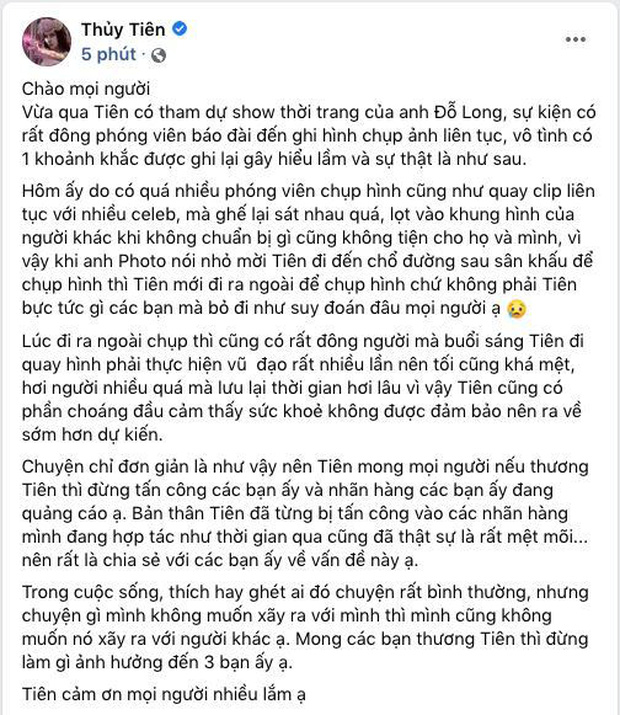 Thủy Tiên
5 phút ·

Chào mọi người
Vừa qua Tiên có tham dự show thời trang của anh Đỗ Long, sự kiện có rất đông phóng viên báo đài đến ghi hình chụp ảnh liên tục, vô tình có 1 khoảnh khắc được ghi lại gây hiểu lầm và sự thật là như sau.

Hôm ấy do có quá nhiều phóng viên chụp hình cũng như quay clip liên tục với nhiều celeb, mà ghế lại sát nhau quá, lọt vào khung hình của người khác khi không chuẩn bị gì cũng không tiện cho họ và mình, vì vậy khi anh Photo nói nhỏ mời Tiên đi đến chổ đường sau sân khấu để chụp hình thì Tiên mới đi ra ngoài để chụp hình chứ không phải Tiên bực tức gì các bạn mà bỏ đi như suy đoán đâu mọi người ạ 😢

Lúc đi ra ngoài chụp thì cũng có rất đông người mà buổi sáng Tiên đi quay hình phải thực hiện vũ đạo rất nhiều lần nên tối cũng khá mệt, hơi người nhiều quá mà lưu lại thời gian hơi lâu vì vậy Tiên cũng có phần choáng đầu cảm thấy sức khoẻ không được đảm bảo nên ra về sớm hơn dự kiến.

Chuyện chỉ đơn giản là như vậy nên Tiên mong mọi người nếu thương Tiên thì đừng tấn công các bạn ấy và nhãn hàng các bạn ấy đang quảng cáo ạ. Bản thân Tiên đã từng bị tấn công vào các nhãn hàng mình đang hợp tác như thời gian qua cũng đã thật sự là rất mệt mõi... nên rất là chia sẻ với các bạn ấy về vấn đề này ạ.

Trong cuộc sống, thích hay ghét ai đó chuyện rất bình thường, nhưng chuyện gì mình không muốn xãy ra với mình thì mình cũng không muốn nó xãy ra với người khác ạ. Mong các bạn thương Tiên thì đừng làm gì ảnh hưởng đến 3 bạn ấy ạ.

Tiên cảm ơn mọi người nhiều lắm ạ